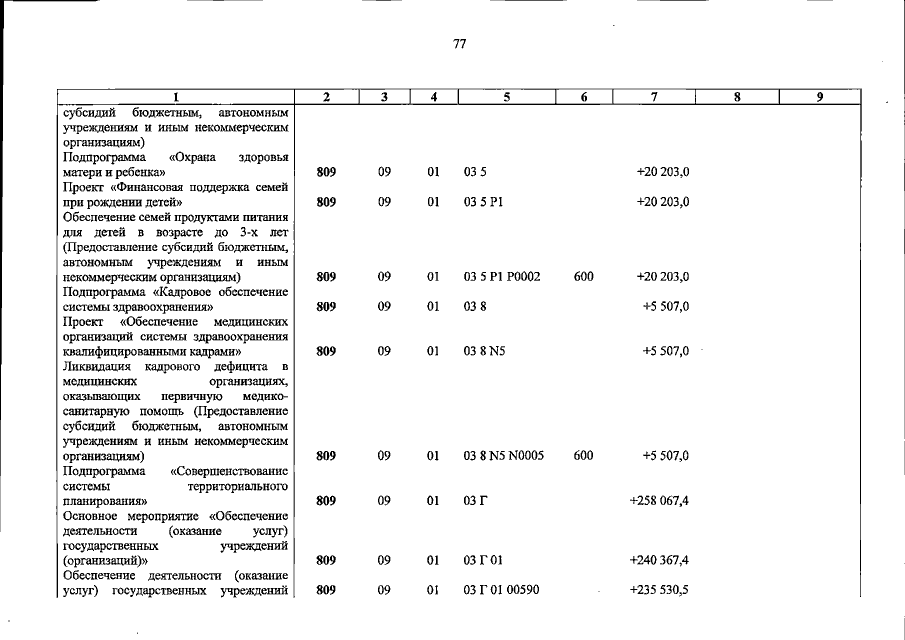 77

| 1 | 2 | 3 | 4 | 5 | 6 | 7 | 8 | 9 |
|---|---|---|---|---|---|---|---|---|
| субсидий бюджетным, автономным учреждениям и иным некоммерческим организациям) | | | | | | | | |
| Подпрограмма «Охрана здоровья матери и ребенка» | 809 | 09 | 01 | 03 5 | | +20 203,0 | | |
| Проект «Финансовая поддержка семей при рождении детей» | 809 | 09 | 01 | 03 5 P1 | | +20 203,0 | | |
| Обеспечение семей продуктами питания для детей в возрасте до 3-х лет (Предоставление субсидий бюджетным, автономным учреждениям и иным некоммерческим организациям) | 809 | 09 | 01 | 03 5 P1 P0002 | 600 | +20 203,0 | | |
| Подпрограмма «Кадровое обеспечение системы здравоохранения» | 809 | 09 | 01 | 03 8 | | +5 507,0 | | |
| Проект «Обеспечение медицинских организаций системы здравоохранения квалифицированными кадрами» | 809 | 09 | 01 | 03 8 N5 | | +5 507,0 | | |
| Ликвидация кадрового дефицита в медицинских организациях, оказывающих первичную медико-санитарную помощь (Предоставление субсидий бюджетным, автономным учреждениям и иным некоммерческим организациям) | 809 | 09 | 01 | 03 8 N5 N0005 | 600 | +5 507,0 | | |
| Подпрограмма «Совершенствование системы территориального планирования» | 809 | 09 | 01 | 03 Г | | +258 067,4 | | |
| Основное мероприятие «Обеспечение деятельности (оказание услуг) государственных учреждений (организаций)» | 809 | 09 | 01 | 03 Г 01 | | +240 367,4 | | |
| Обеспечение деятельности (оказание услуг) государственных учреждений | 809 | 09 | 01 | 03 Г 01 00590 | | +235 530,5 | | |